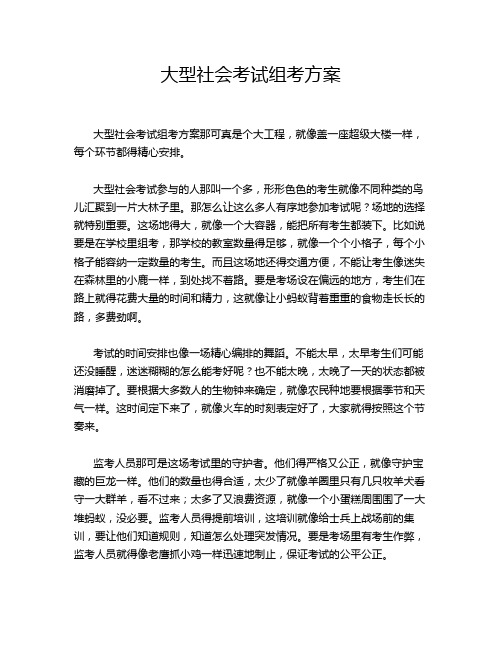 大型社会考试组考方案

大型社会考试组考方案那可真是个大工程，就像盖一座超级大楼一样，每个环节都得精心安排。

大型社会考试参与的人那叫一个多，形形色色的考生就像不同种类的鸟儿汇聚到一片大林子里。那怎么让这么多人有序地参加考试呢？场地的选择就特别重要。这场地得大，就像一个大容器，能把所有考生都装下。比如说要是在学校里组考，那学校的教室数量得足够，就像一个个小格子，每个小格子能容纳一定数量的考生。而且这场地还得交通方便，不能让考生像迷失在森林里的小鹿一样，到处找不着路。要是考场设在偏远的地方，考生们在路上就得花费大量的时间和精力，这就像让小蚂蚁背着重重的食物走长长的路，多费劲啊。

考试的时间安排也像一场精心编排的舞蹈。不能太早，太早考生们可能还没睡醒，迷迷糊糊的怎么能考好呢？也不能太晚，太晚了一天的状态都被消磨掉了。要根据大多数人的生物钟来确定，就像农民种地要根据季节和天气一样。这时间定下来了，就像火车的时刻表定好了，大家就得按照这个节奏来。

监考人员那可是这场考试里的守护者。他们得严格又公正，就像守护宝藏的巨龙一样。他们的数量也得合适，太少了就像羊圈里只有几只牧羊犬看守一大群羊，看不过来；太多了又浪费资源，就像一个小蛋糕周围围了一大堆蚂蚁，没必要。监考人员得提前培训，这培训就像给士兵上战场前的集训，要让他们知道规则，知道怎么处理突发情况。要是考场里有考生作弊，监考人员就得像老鹰抓小鸡一样迅速地制止，保证考试的公平公正。